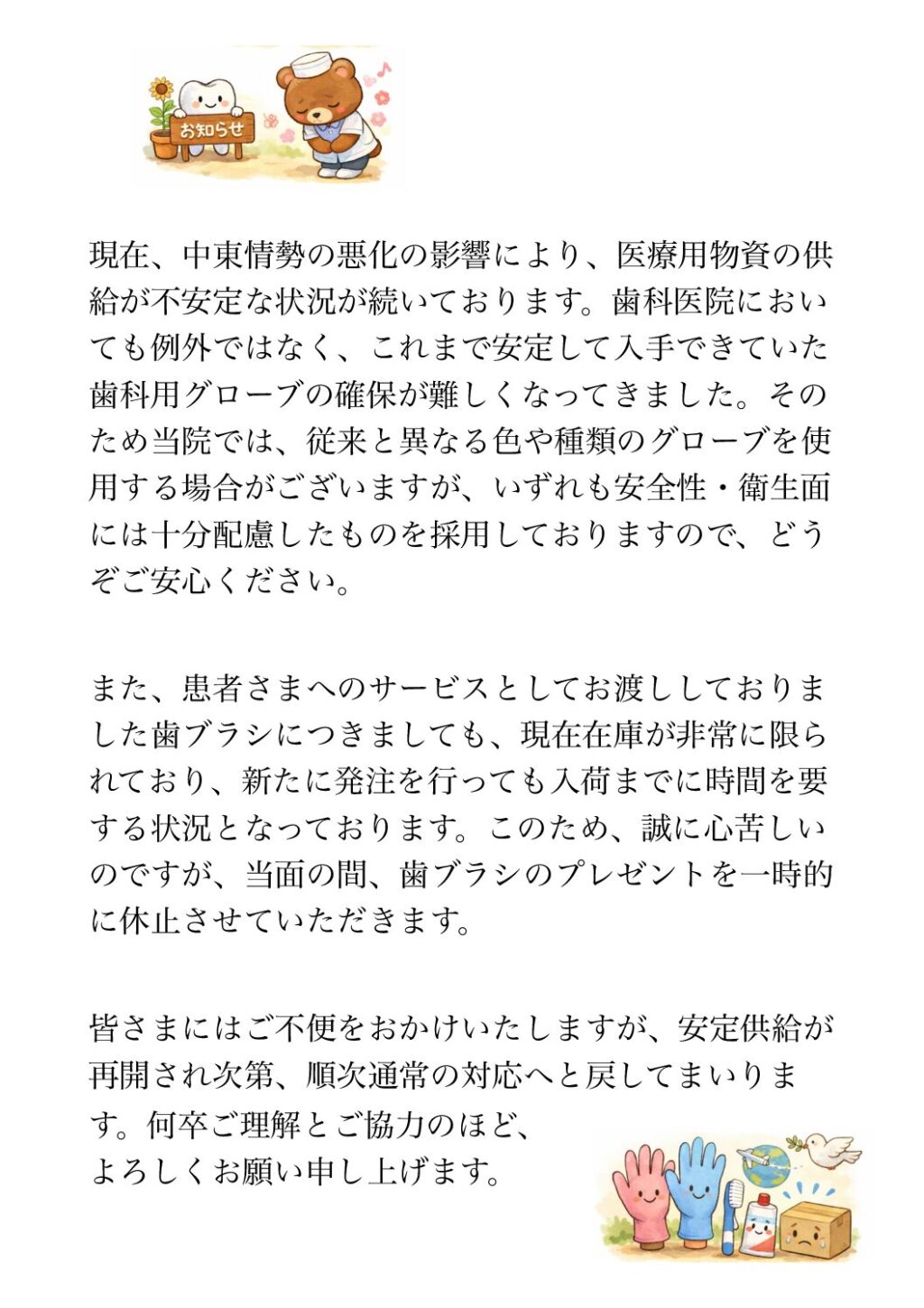 お知らせ

現在、中東情勢の悪化の影響により、医療用物資の供給が不安定な状況が続いております。歯科医院においても例外ではなく、これまで安定して入手できていた歯科用グローブの確保が難しくなってきました。そのため当院では、従来と異なる色や種類のグローブを使用する場合がございますが、いずれも安全性・衛生面には十分配慮したものを採用しておりますので、どうぞご安心ください。

また、患者さまへのサービスとしてお渡ししておりました歯ブラシにつきましても、現在在庫が非常に限られており、新たに発注を行っても入荷までに時間を要する状況となっております。このため、誠に心苦しいのですが、当面の間、歯ブラシのプレゼントを一時的に休止させていただきます。

皆さまにはご不便をおかけいたしますが、安定供給が再開され次第、順次通常の対応へと戻してまいります。何卒ご理解とご協力のほど、
よろしくお願い申し上げます。